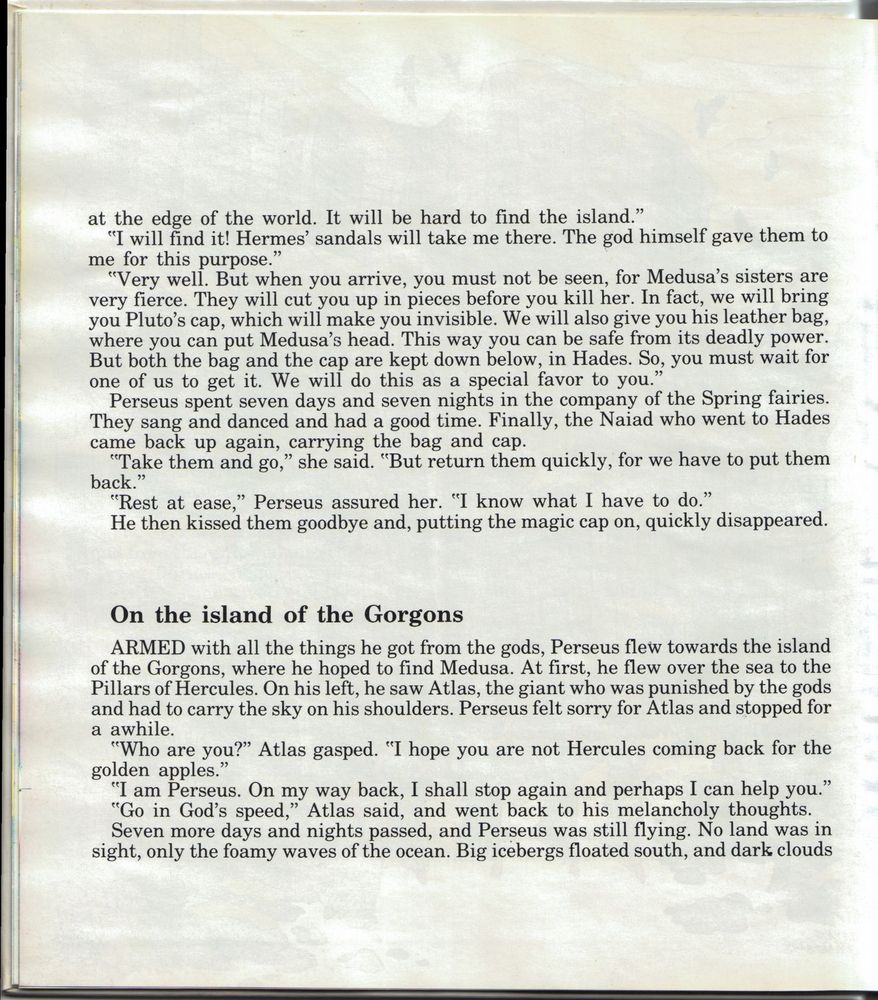 at the edge of the world. It will be hard to find the island."

"I will find it! Hermes' sandals will take me there. The god himself gave them to me for this purpose."

"Very well. But when you arrive, you must not be seen, for Medusa's sisters are very fierce. They will cut you up in pieces before you kill her. In fact, we will bring you Pluto's cap, which will make you invisible. We will also give you his leather bag, where you can put Medusa's head. This way you can be safe from its deadly power. But both the bag and the cap are kept down below, in Hades. So, you must wait for one of us to get it. We will do this as a special favor to you."

Perseus spent seven days and seven nights in the company of the Spring fairies. They sang and danced and had a good time. Finally, the Naiad who went to Hades came back up again, carrying the bag and cap.

"Take them and go," she said. "But return them quickly, for we have to put them back."

"Rest at ease," Perseus assured her. "I know what I have to do."

He then kissed them goodbye and, putting the magic cap on, quickly disappeared.

On the island of the Gorgons

ARMED with all the things he got from the gods, Perseus flew towards the island of the Gorgons, where he hoped to find Medusa. At first, he flew over the sea to the Pillars of Hercules. On his left, he saw Atlas, the giant who was punished by the gods and had to carry the sky on his shoulders. Perseus felt sorry for Atlas and stopped for a awhile.

"Who are you?" Atlas gasped. "I hope you are not Hercules coming back for the golden apples."

"I am Perseus. On my way back, I shall stop again and perhaps I can help you."

"Go in God's speed," Atlas said, and went back to his melancholy thoughts.

Seven more days and nights passed, and Perseus was still flying. No land was in sight, only the foamy waves of the ocean. Big icebergs floated south, and dark clouds